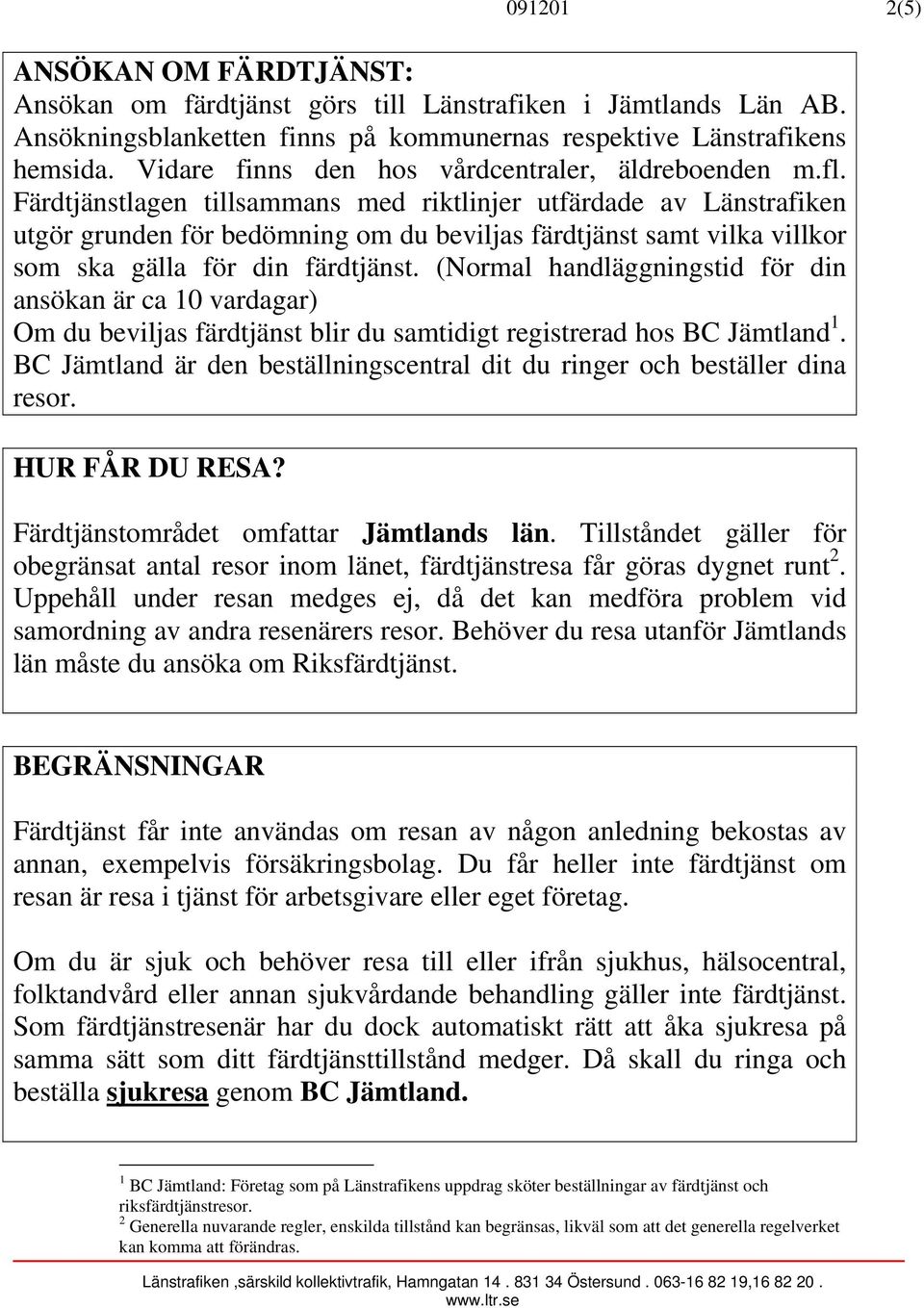 091201 2(5)

ANSÖKAN OM FÄRDTJÄNST:
Ansökan om färdtjänst görs till Länstrafiken i Jämtlands Län AB. Ansökningsblanketten finns på kommunernas respektive Länstrafikens hemsida. Vidare finns den hos vårdcentraler, äldreboenden m.fl. Färdtjänstlagen tillsammans med riktlinjer utfärdade av Länstrafiken utgör grunden för bedömning om du beviljas färdtjänst samt vilka villkor som ska gälla för din färdtjänst. (Normal handläggningstid för din ansökan är ca 10 vardagar)
Om du beviljas färdtjänst blir du samtidigt registrerad hos BC Jämtland$^1$. BC Jämtland är den beställningscentral dit du ringer och beställer dina resor.

HUR FÅR DU RESA?

Färdtjänstområdet omfattar Jämtlands län. Tillståndet gäller för obegränsat antal resor inom länet, färdtjänstresa får göras dygnet runt$^2$. Uppehåll under resan medges ej, då det kan medföra problem vid samordning av andra resenärers resor. Behöver du resa utanför Jämtlands län måste du ansöka om Riksfärdtjänst.

BEGRÄNSNINGAR

Färdtjänst får inte användas om resan av någon anledning bekostas av annan, exempelvis försäkringsbolag. Du får heller inte färdtjänst om resan är resa i tjänst för arbetsgivare eller eget företag.

Om du är sjuk och behöver resa till eller ifrån sjukhus, hälsocentral, folktandvård eller annan sjukvårdande behandling gäller inte färdtjänst. Som färdtjänstresenär har du dock automatiskt rätt att åka sjukresa på samma sätt som ditt färdtjänsttillstånd medger. Då skall du ringa och beställa sjukresa genom BC Jämtland.

$^1$ BC Jämtland: Företag som på Länstrafikens uppdrag sköter beställningar av färdtjänst och riksfärdtjänstresor.
$^2$ Generella nuvarande regler, enskilda tillstånd kan begränsas, likväl som att det generella regelverket kan komma att förändras.

Länstrafiken ,särskild kollektivtrafik, Hamngatan 14 . 831 34 Östersund . 063-16 82 19,16 82 20 . www.ltr.se